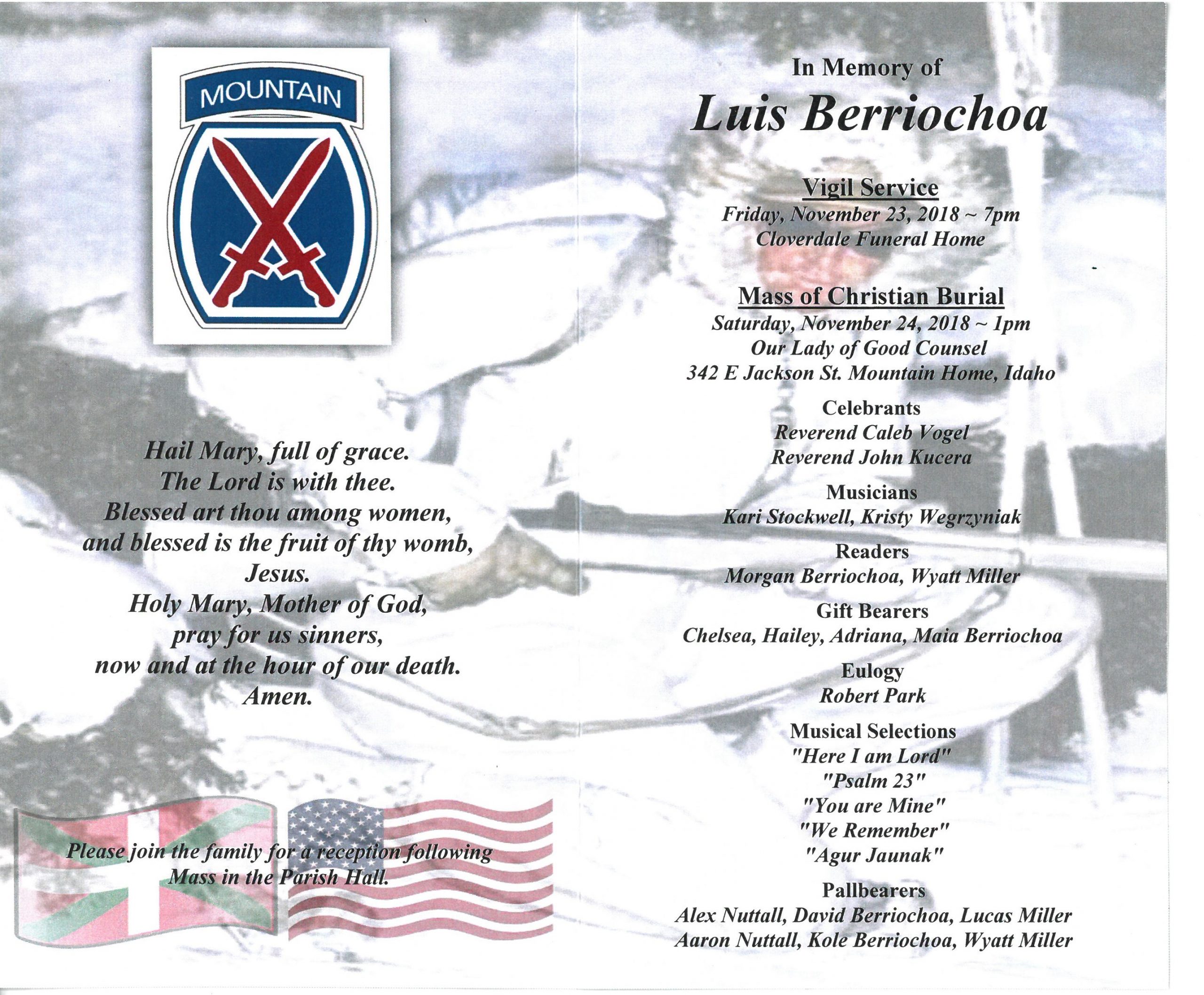 MOUNTAIN

Hail Mary, full of grace.
The Lord is with thee.
Blessed art thou among women,
and blessed is the fruit of thy womb,
Jesus.
Holy Mary, Mother of God,
pray for us sinners,
now and at the hour of our death.
Amen.

Please join the family for a reception following Mass in the Parish Hall.

In Memory of
Luis Berriochoa

Vigil Service
Friday, November 23, 2018 ~ 7pm
Cloverdale Funeral Home

Mass of Christian Burial
Saturday, November 24, 2018 ~ 1pm
Our Lady of Good Counsel
342 E Jackson St. Mountain Home, Idaho

Celebrants
Reverend Caleb Vogel
Reverend John Kucera

Musicians
Kari Stockwell, Kristy Wegrzyniak

Readers
Morgan Berriochoa, Wyatt Miller

Gift Bearers
Chelsea, Hailey, Adriana, Maia Berriochoa

Eulogy
Robert Park

Musical Selections
"Here I am Lord"
"Psalm 23"
"You are Mine"
"We Remember"
"Agur Jaunak"

Pallbearers
Alex Nuttall, David Berriochoa, Lucas Miller
Aaron Nuttall, Kole Berriochoa, Wyatt Miller